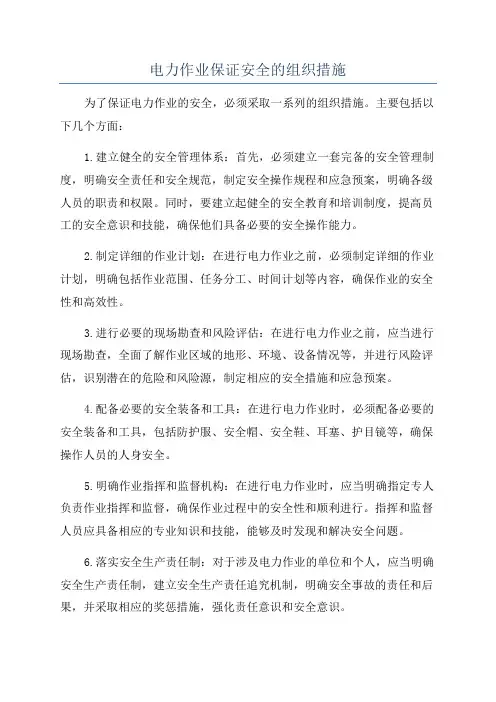 电力作业保证安全的组织措施

为了保证电力作业的安全，必须采取一系列的组织措施。主要包括以下几个方面：

1.建立健全的安全管理体系：首先，必须建立一套完备的安全管理制度，明确安全责任和安全规范，制定安全操作规程和应急预案，明确各级人员的职责和权限。同时，要建立起健全的安全教育和培训制度，提高员工的安全意识和技能，确保他们具备必要的安全操作能力。

2.制定详细的作业计划：在进行电力作业之前，必须制定详细的作业计划，明确包括作业范围、任务分工、时间计划等内容，确保作业的安全性和高效性。

3.进行必要的现场勘查和风险评估：在进行电力作业之前，应当进行现场勘查，全面了解作业区域的地形、环境、设备情况等，并进行风险评估，识别潜在的危险和风险源，制定相应的安全措施和应急预案。

4.配备必要的安全装备和工具：在进行电力作业时，必须配备必要的安全装备和工具，包括防护服、安全帽、安全鞋、耳塞、护目镜等，确保操作人员的人身安全。

5.明确作业指挥和监督机构：在进行电力作业时，应当明确指定专人负责作业指挥和监督，确保作业过程中的安全性和顺利进行。指挥和监督人员应具备相应的专业知识和技能，能够及时发现和解决安全问题。

6.落实安全生产责任制：对于涉及电力作业的单位和个人，应当明确安全生产责任制，建立安全生产责任追究机制，明确安全事故的责任和后果，并采取相应的奖惩措施，强化责任意识和安全意识。